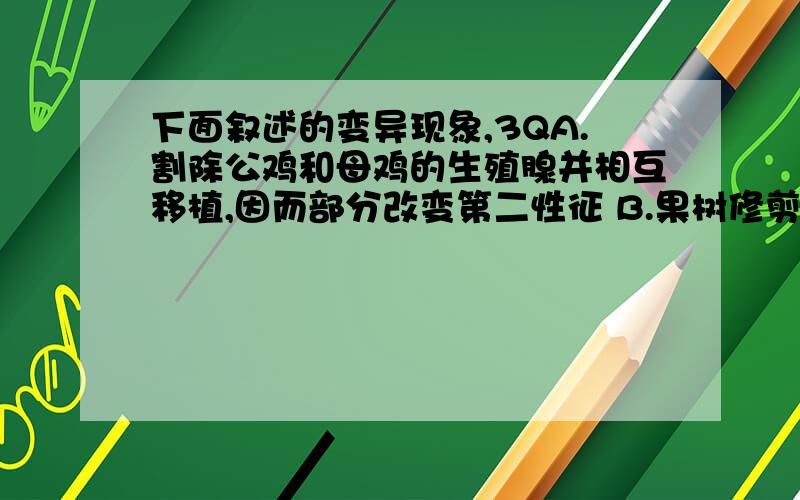 下面叙述的变异现象,3QA.割除公鸡和母鸡的生殖腺并相互移植,因而部分改变第二性征 B.果树修剪